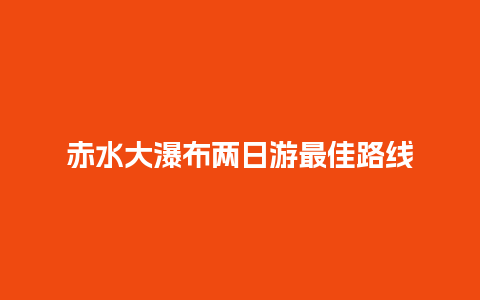 赤水大瀑布两日游最佳路线